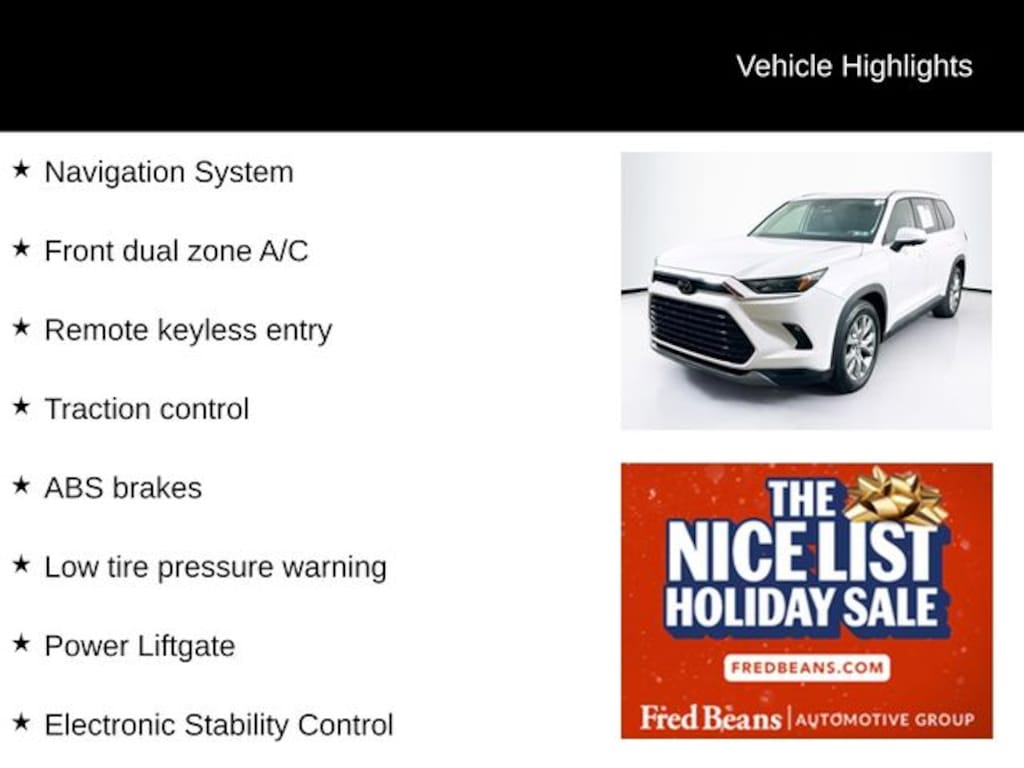 Vehicle Highlights

★ Navigation System

★ Front dual zone A/C

★ Remote keyless entry

★ Traction control

★ ABS brakes

★ Low tire pressure warning

★ Power Liftgate

★ Electronic Stability Control

THE NICE LIST HOLIDAY SALE

FREDBEANS.COM

Fred Beans | AUTOMOTIVE GROUP